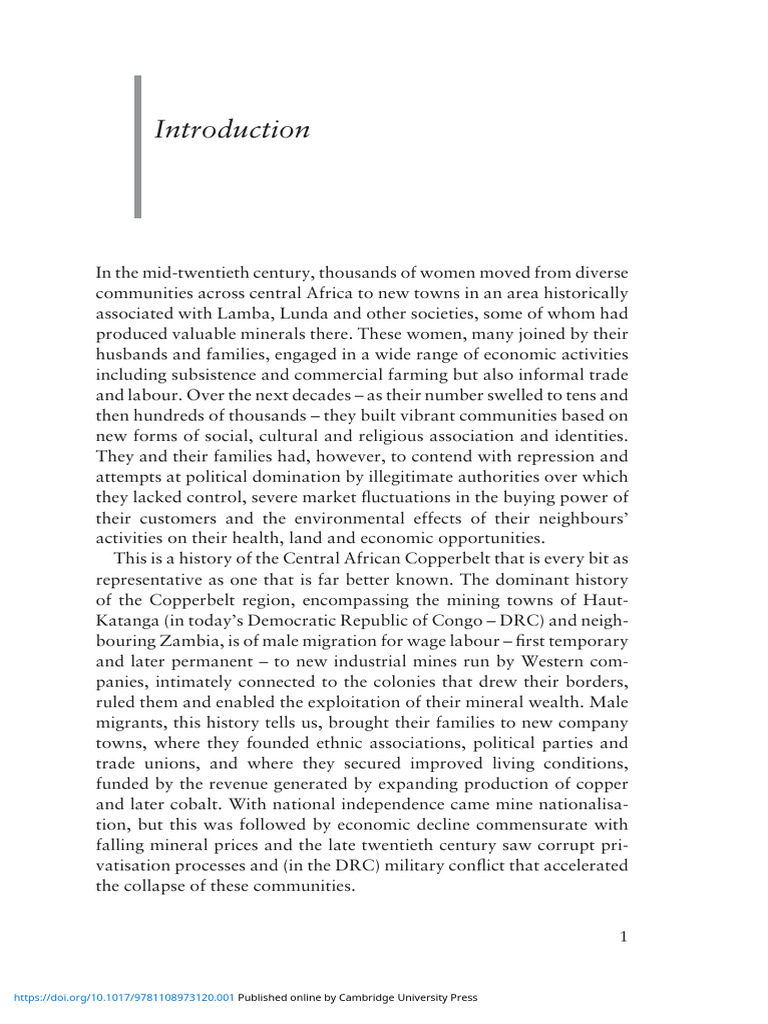 Introduction

In the mid-twentieth century, thousands of women moved from diverse communities across central Africa to new towns in an area historically associated with Lamba, Lunda and other societies, some of whom had produced valuable minerals there. These women, many joined by their husbands and families, engaged in a wide range of economic activities including subsistence and commercial farming but also informal trade and labour. Over the next decades – as their number swelled to tens and then hundreds of thousands – they built vibrant communities based on new forms of social, cultural and religious association and identities. They and their families had, however, to contend with repression and attempts at political domination by illegitimate authorities over which they lacked control, severe market fluctuations in the buying power of their customers and the environmental effects of their neighbours' activities on their health, land and economic opportunities.

This is a history of the Central African Copperbelt that is every bit as representative as one that is far better known. The dominant history of the Copperbelt region, encompassing the mining towns of Haut-Katanga (in today's Democratic Republic of Congo – DRC) and neighbouring Zambia, is of male migration for wage labour – first temporary and later permanent – to new industrial mines run by Western companies, intimately connected to the colonies that drew their borders, ruled them and enabled the exploitation of their mineral wealth. Male migrants, this history tells us, brought their families to new company towns, where they founded ethnic associations, political parties and trade unions, and where they secured improved living conditions, funded by the revenue generated by expanding production of copper and later cobalt. With national independence came mine nationalisation, but this was followed by economic decline commensurate with falling mineral prices and the late twentieth century saw corrupt privatisation processes and (in the DRC) military conflict that accelerated the collapse of these communities.

1

https://doi.org/10.1017/9781108973120.001 Published online by Cambridge University Press